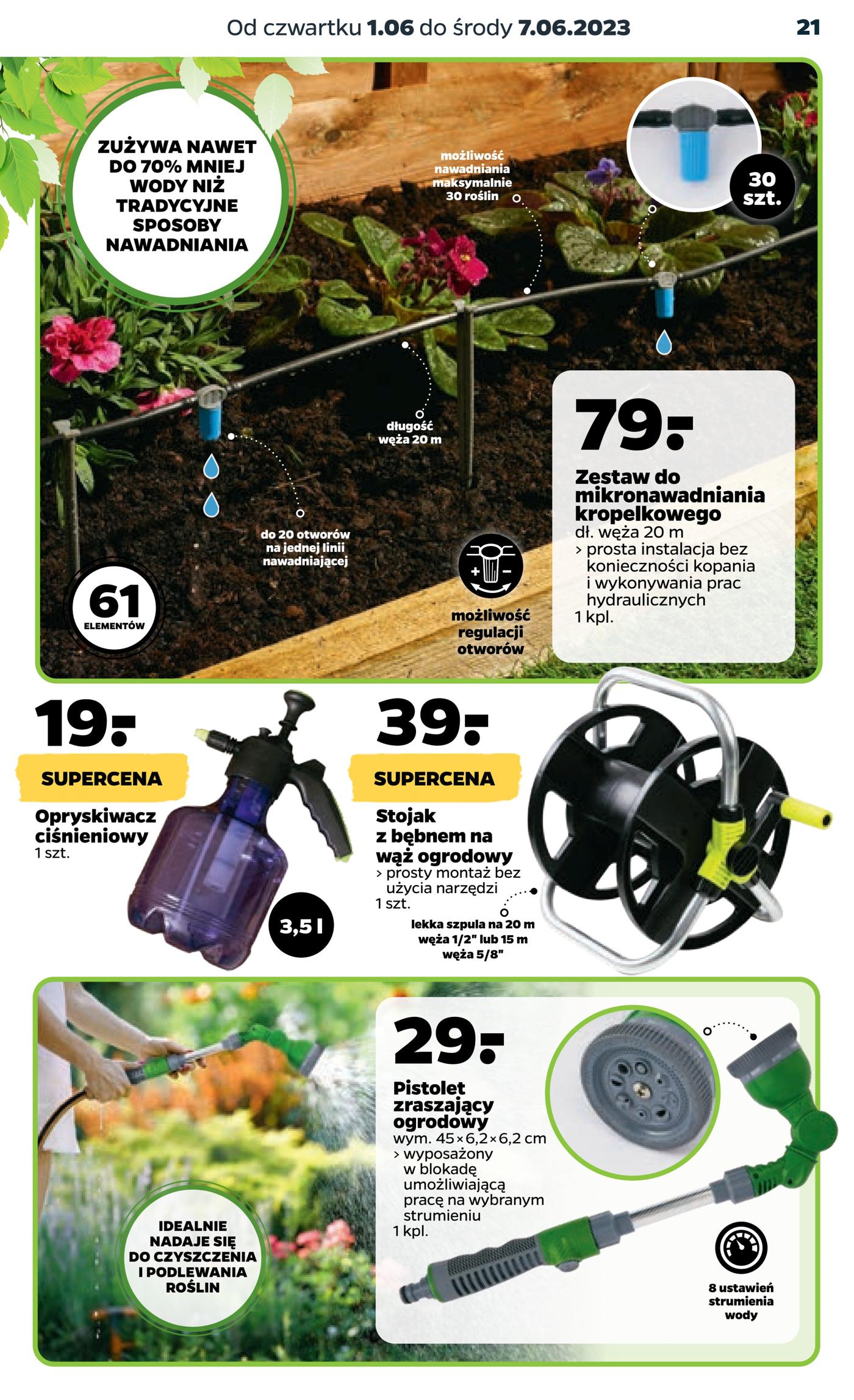 Od czwartku 1.06 do środy 7.06.2023

21

ZUŻYWA NAWET DO 70% MNIEJ WODY NIŻ TRADYCYJNE SPOSOBY NAWADNIANIA

możliwość nawadniania maksymalnie 30 roślin

30 szt.

długość węża 20 m

do 20 otworów na jednej linii nawadniającej

61 ELEMENTÓW

możliwość regulacji otworów

79.-

Zestaw do mikronawadniania kropelkowego
dł. węża 20 m
› prosta instalacja bez konieczności kopania i wykonywania prac hydraulicznych
1 kpl.

19.-

SUPERCENA

Opryskiwacz ciśnieniowy
1 szt.

3,5 l

39.-

SUPERCENA

Stojak z bębnem na wąż ogrodowy
› prosty montaż bez użycia narzędzi
1 szt.

lekka szpula na 20 m węża 1/2" lub 15 m węża 5/8"

29.-

Pistolet zraszający ogrodowy
wym. 45×6,2×6,2 cm
› wyposażony w blokadę umożliwiającą pracę na wybranym strumieniu
1 kpl.

IDEALNIE NADAJE SIĘ DO CZYSZCZENIA I PODLEWANIA ROŚLIN

8 ustawień strumienia wody